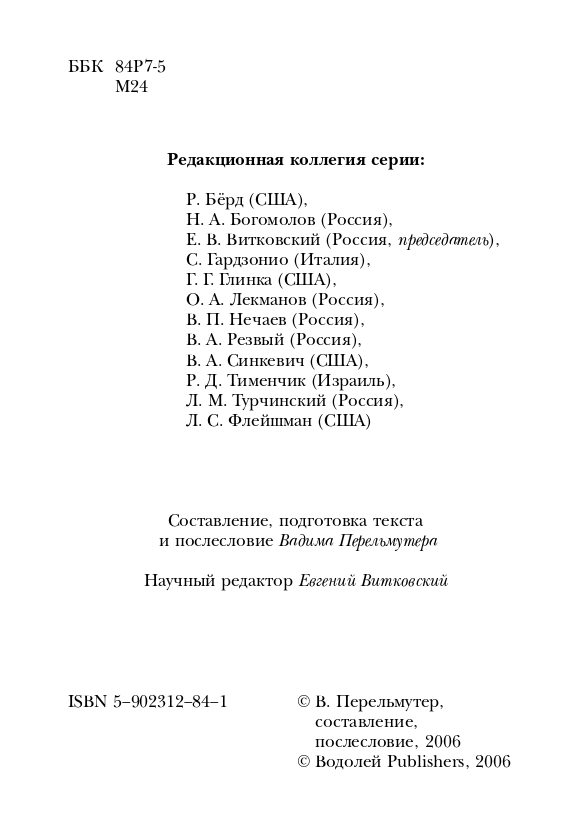 ББК 84Р7-5
М24

Редакционная коллегия серии:

Р. Бёрд (США),
Н. А. Богомолов (Россия),
Е. В. Витковский (Россия, председатель),
С. Гардзонио (Италия),
Г. Г. Глинка (США),
О. А. Лекманов (Россия),
В. П. Нечаев (Россия),
В. А. Резвый (Россия),
В. А. Синкевич (США),
Р. Д. Тименчик (Израиль),
Л. М. Турчинский (Россия),
Л. С. Флейшман (США)

Составление, подготовка текста и послесловие Вадима Перельмутера

Научный редактор Евгений Витковский

ISBN 5–902312–84–1

© В. Перельмутер, составление, послесловие, 2006
© Водолей Publishers, 2006